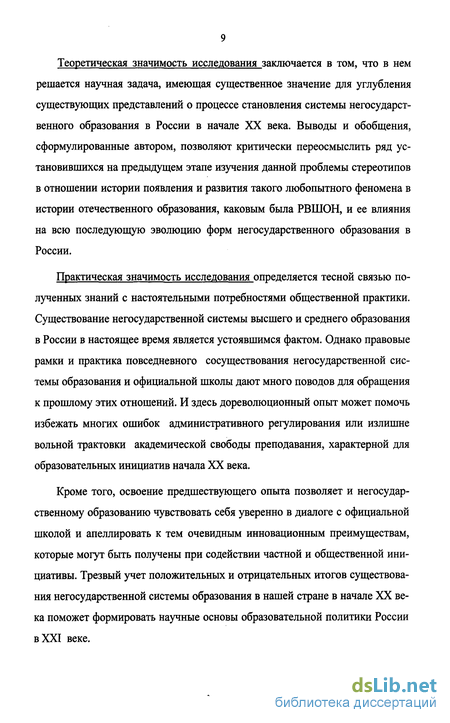 9

Теоретическая значимость исследования заключается в том, что в нем решается научная задача, имеющая существенное значение для углубления существующих представлений о процессе становления системы негосударственного образования в России в начале XX века. Выводы и обобщения, сформулированные автором, позволяют критически переосмыслить ряд установившихся на предыдущем этапе изучения данной проблемы стереотипов в отношении истории появления и развития такого любопытного феномена в истории отечественного образования, каковым была РВШОН, и ее влияния на всю последующую эволюцию форм негосударственного образования в России.

Практическая значимость исследования определяется тесной связью полученных знаний с настоятельными потребностями общественной практики. Существование негосударственной системы высшего и среднего образования в России в настоящее время является устоявшимся фактом. Однако правовые рамки и практика повседневного сосуществования негосударственной системы образования и официальной школы дают много поводов для обращения к прошлому этих отношений. И здесь дореволюционный опыт может помочь избежать многих ошибок административного регулирования или излишне вольной трактовки академической свободы преподавания, характерной для образовательных инициатив начала XX века.

Кроме того, освоение предшествующего опыта позволяет и негосударственному образованию чувствовать себя уверенно в диалоге с официальной школой и апеллировать к тем очевидным инновационным преимуществам, которые могут быть получены при содействии частной и общественной инициативы. Трезвый учет положительных и отрицательных итогов существования негосударственной системы образования в нашей стране в начале XX века поможет формировать научные основы образовательной политики России в XXI веке.

dsLib.net
библиотека диссертаций